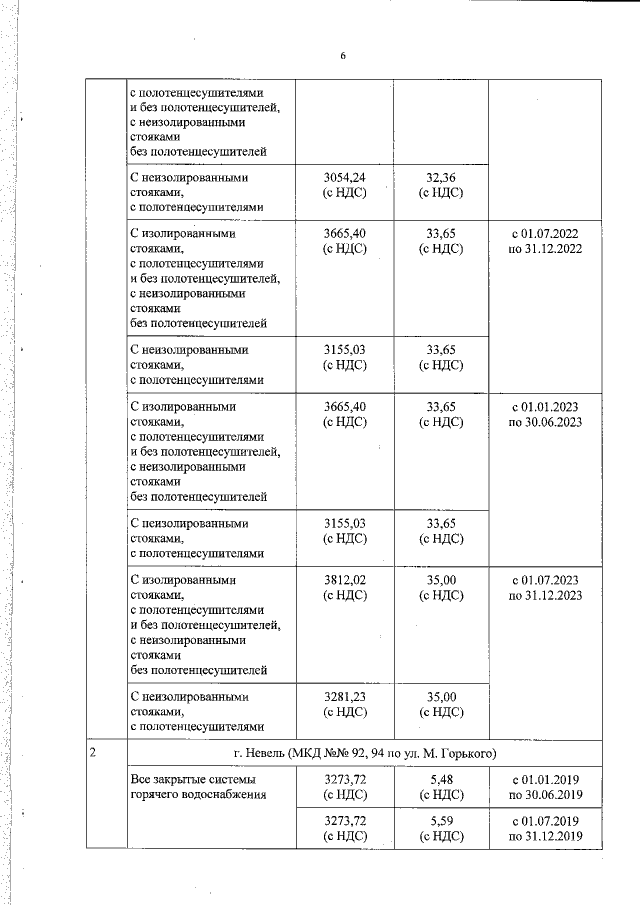 6

|   |   |   |   |   |
|---|---|---|---|---|
|   | с полотенцесушителями и без полотенцесушителей, с неизолированными стояками без полотенцесушителей |   |   |   |
|   | С неизолированными стояками, с полотенцесушителями | 3054,24 (с НДС) | 32,36 (с НДС) |   |
|   | С изолированными стояками, с полотенцесушителями и без полотенцесушителей, с неизолированными стояками без полотенцесушителей | 3665,40 (с НДС) | 33,65 (с НДС) | с 01.07.2022 по 31.12.2022 |
|   | С неизолированными стояками, с полотенцесушителями | 3155,03 (с НДС) | 33,65 (с НДС) |   |
|   | С изолированными стояками, с полотенцесушителями и без полотенцесушителей, с неизолированными стояками без полотенцесушителей | 3665,40 (с НДС) | 33,65 (с НДС) | с 01.01.2023 по 30.06.2023 |
|   | С неизолированными стояками, с полотенцесушителями | 3155,03 (с НДС) | 33,65 (с НДС) |   |
|   | С изолированными стояками, с полотенцесушителями и без полотенцесушителей, с неизолированными стояками без полотенцесушителей | 3812,02 (с НДС) | 35,00 (с НДС) | с 01.07.2023 по 31.12.2023 |
|   | С неизолированными стояками, с полотенцесушителями | 3281,23 (с НДС) | 35,00 (с НДС) |   |
| 2 | г. Невель (МКД №№ 92, 94 по ул. М. Горького) |   |   |   |
|   | Все закрытые системы горячего водоснабжения | 3273,72 (с НДС) | 5,48 (с НДС) | с 01.01.2019 по 30.06.2019 |
|   |   | 3273,72 (с НДС) | 5,59 (с НДС) | с 01.07.2019 по 31.12.2019 |